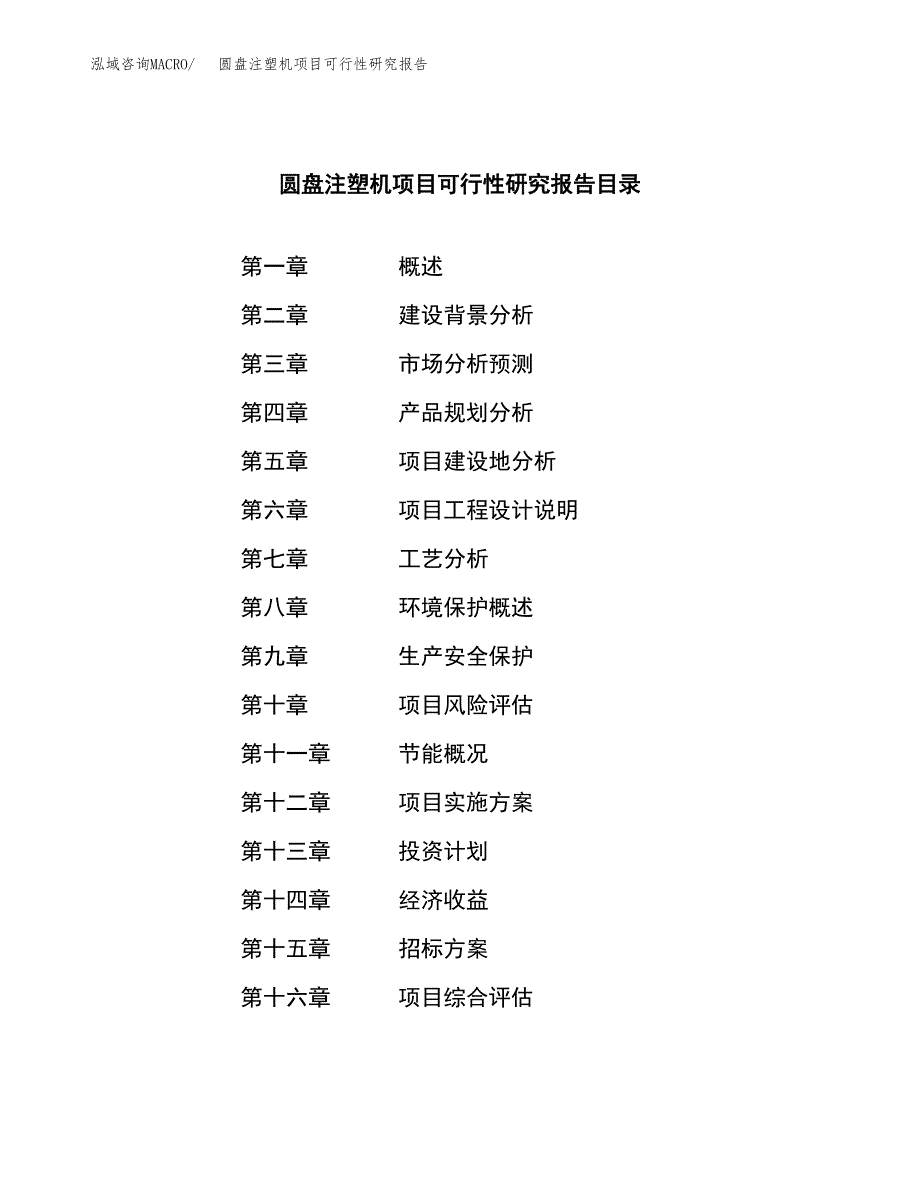 泓域咨询MACRO/　圆盘注塑机项目可行性研究报告

圆盘注塑机项目可行性研究报告目录

第一章　概述
第二章　建设背景分析
第三章　市场分析预测
第四章　产品规划分析
第五章　项目建设地分析
第六章　项目工程设计说明
第七章　工艺分析
第八章　环境保护概述
第九章　生产安全保护
第十章　项目风险评估
第十一章　节能概况
第十二章　项目实施方案
第十三章　投资计划
第十四章　经济收益
第十五章　招标方案
第十六章　项目综合评估